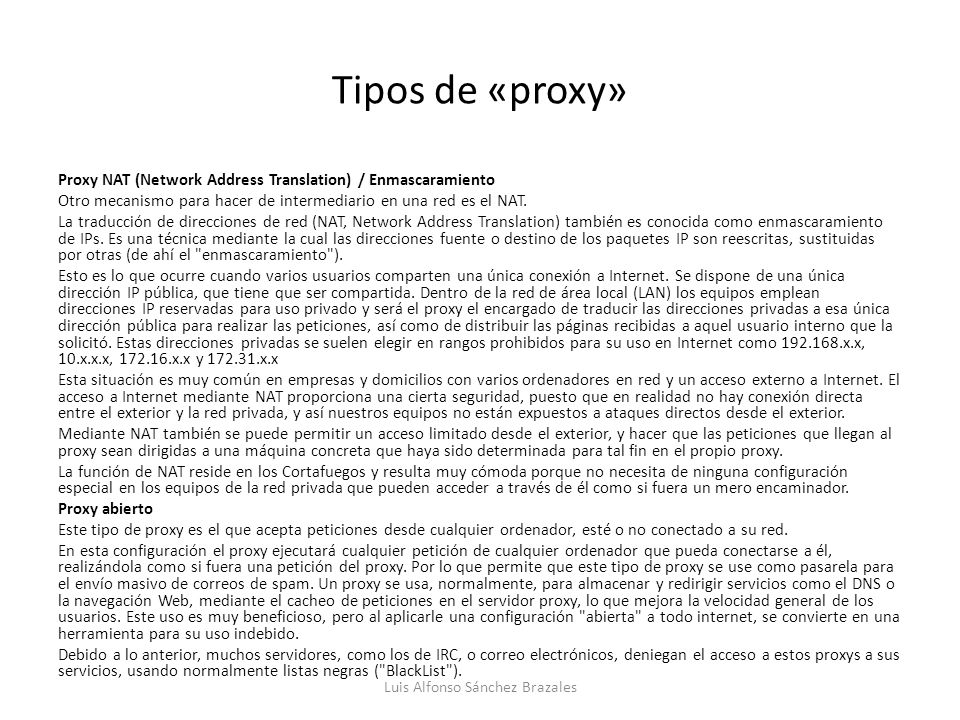 Tipos de «proxy»

Proxy NAT (Network Address Translation) / Enmascaramiento

Otro mecanismo para hacer de intermediario en una red es el NAT.

La traducción de direcciones de red (NAT, Network Address Translation) también es conocida como enmascaramiento de IPs. Es una técnica mediante la cual las direcciones fuente o destino de los paquetes IP son reescritas, sustituidas por otras (de ahí el "enmascaramiento").

Esto es lo que ocurre cuando varios usuarios comparten una única conexión a Internet. Se dispone de una única dirección IP pública, que tiene que ser compartida. Dentro de la red de área local (LAN) los equipos emplean direcciones IP reservadas para uso privado y será el proxy el encargado de traducir las direcciones privadas a esa única dirección pública para realizar las peticiones, así como de distribuir las páginas recibidas a aquel usuario interno que la solicitó. Estas direcciones privadas se suelen elegir en rangos prohibidos para su uso en Internet como 192.168.x.x, 10.x.x.x, 172.16.x.x y 172.31.x.x

Esta situación es muy común en empresas y domicilios con varios ordenadores en red y un acceso externo a Internet. El acceso a Internet mediante NAT proporciona una cierta seguridad, puesto que en realidad no hay conexión directa entre el exterior y la red privada, y así nuestros equipos no están expuestos a ataques directos desde el exterior.

Mediante NAT también se puede permitir un acceso limitado desde el exterior, y hacer que las peticiones que llegan al proxy sean dirigidas a una máquina concreta que haya sido determinada para tal fin en el propio proxy.

La función de NAT reside en los Cortafuegos y resulta muy cómoda porque no necesita de ninguna configuración especial en los equipos de la red privada que pueden acceder a través de él como si fuera un mero encaminador.

Proxy abierto

Este tipo de proxy es el que acepta peticiones desde cualquier ordenador, esté o no conectado a su red.

En esta configuración el proxy ejecutará cualquier petición de cualquier ordenador que pueda conectarse a él, realizándola como si fuera una petición del proxy. Por lo que permite que este tipo de proxy se use como pasarela para el envío masivo de correos de spam. Un proxy se usa, normalmente, para almacenar y redirigir servicios como el DNS o la navegación Web, mediante el cacheo de peticiones en el servidor proxy, lo que mejora la velocidad general de los usuarios. Este uso es muy beneficioso, pero al aplicarle una configuración "abierta" a todo internet, se convierte en una herramienta para su uso indebido.

Debido a lo anterior, muchos servidores, como los de IRC, o correo electrónicos, deniegan el acceso a estos proxys a sus servicios, usando normalmente listas negras ("BlackList").

Luis Alfonso Sánchez Brazales